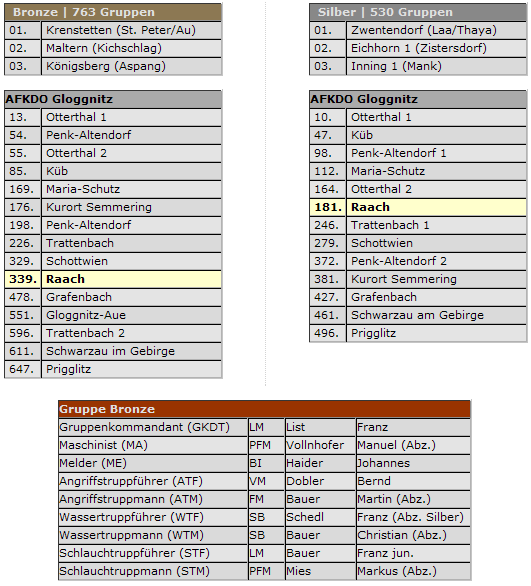 | Bronze \| 763 Gruppen | |
|---|---|
| 01. | Krenstetten (St. Peter/Au) |
| 02. | Maltern (Kichschlag) |
| 03. | Königsberg (Aspang) |

| AFKDO Gloggnitz | |
|---|---|
| 13. | Otterthal 1 |
| 54. | Penk-Altendorf |
| 55. | Otterthal 2 |
| 85. | Küb |
| 169. | Maria-Schutz |
| 176. | Kurort Semmering |
| 198. | Penk-Altendorf |
| 226. | Trattenbach |
| 329. | Schottwien |
| **339.** | **Raach** |
| 478. | Grafenbach |
| 551. | Gloggnitz-Aue |
| 596. | Trattenbach 2 |
| 611. | Schwarzau im Gebirge |
| 647. | Prigglitz |

| Silber \| 530 Gruppen | |
|---|---|
| 01. | Zwentendorf (Laa/Thaya) |
| 02. | Eichhorn 1 (Zistersdorf) |
| 03. | Inning 1 (Mank) |

| AFKDO Gloggnitz | |
|---|---|
| 10. | Otterthal 1 |
| 47. | Küb |
| 98. | Penk-Altendorf 1 |
| 112. | Maria-Schutz |
| 164. | Otterthal 2 |
| **181.** | **Raach** |
| 246. | Trattenbach 1 |
| 279. | Schottwien |
| 372. | Penk-Altendorf 2 |
| 381. | Kurort Semmering |
| 427. | Grafenbach |
| 461. | Schwarzau am Gebirge |
| 496. | Prigglitz |

| Gruppe Bronze | | | |
|---|---|---|---|
| Gruppenkommandant (GKDT) | LM | List | Franz |
| Maschinist (MA) | PFM | Vollnhofer | Manuel (Abz.) |
| Melder (ME) | BI | Haider | Johannes |
| Angriffstruppführer (ATF) | VM | Dobler | Bernd |
| Angriffstruppmann (ATM) | FM | Bauer | Martin (Abz.) |
| Wassertruppführer (WTF) | SB | Schedl | Franz (Abz. Silber) |
| Wassertruppmann (WTM) | SB | Bauer | Christian (Abz.) |
| Schlauchtruppführer (STF) | LM | Bauer | Franz jun. |
| Schlauchtruppmann (STM) | PFM | Mies | Markus (Abz.) |